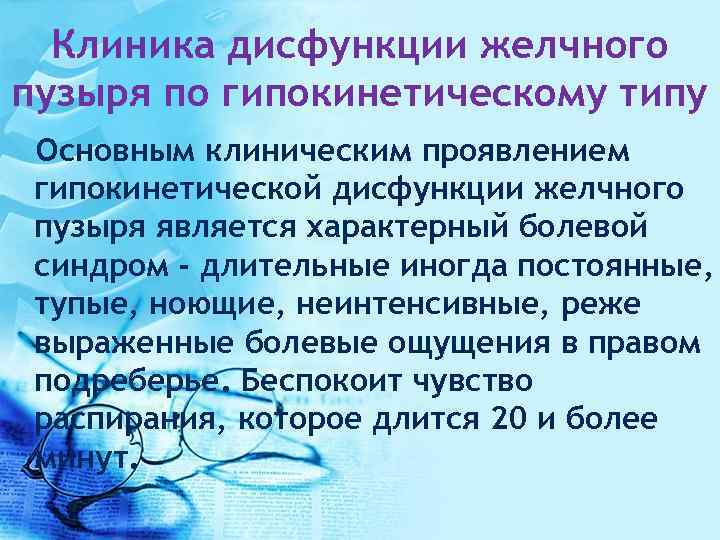 Клиника дисфункции желчного пузыря по гипокинетическому типу

Основным клиническим проявлением гипокинетической дисфункции желчного пузыря является характерный болевой синдром - длительные иногда постоянные, тупые, ноющие, неинтенсивные, реже выраженные болевые ощущения в правом подреберье. Беспокоит чувство распирания, которое длится 20 и более минут.